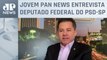 JP NEWS

JOVEM PAN NEWS ENTREVISTA DEPUTADO FEDERAL DO PSD-SP